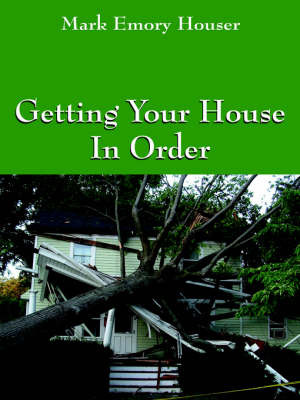 Mark Emory Houser

Getting Your House In Order